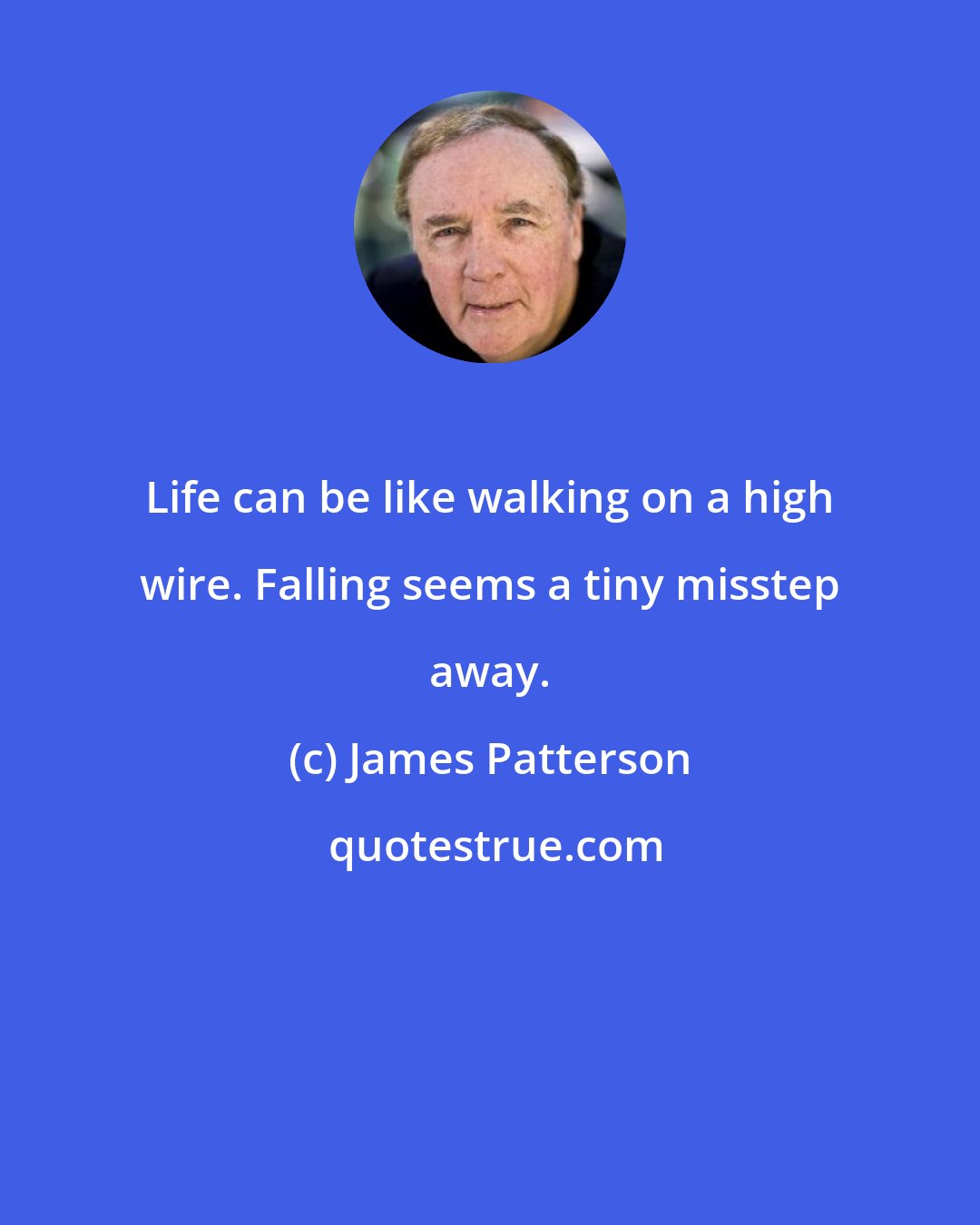 Life can be like walking on a high wire. Falling seems a tiny misstep away.

(c) James Patterson

quotestrue.com